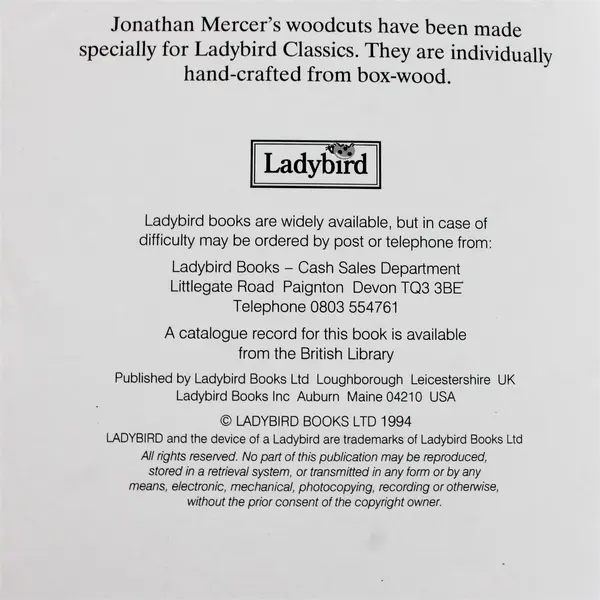 Jonathan Mercer's woodcuts have been made specially for Ladybird Classics. They are individually hand-crafted from box-wood.

Ladybird

Ladybird books are widely available, but in case of difficulty may be ordered by post or telephone from:

Ladybird Books – Cash Sales Department
Littlegate Road Paignton Devon TQ3 3BE
Telephone 0803 554761

A catalogue record for this book is available from the British Library

Published by Ladybird Books Ltd Loughborough Leicestershire UK
Ladybird Books Inc Auburn Maine 04210 USA

© LADYBIRD BOOKS LTD 1994
LADYBIRD and the device of a Ladybird are trademarks of Ladybird Books Ltd
All rights reserved. No part of this publication may be reproduced, stored in a retrieval system, or transmitted in any form or by any means, electronic, mechanical, photocopying, recording or otherwise, without the prior consent of the copyright owner.